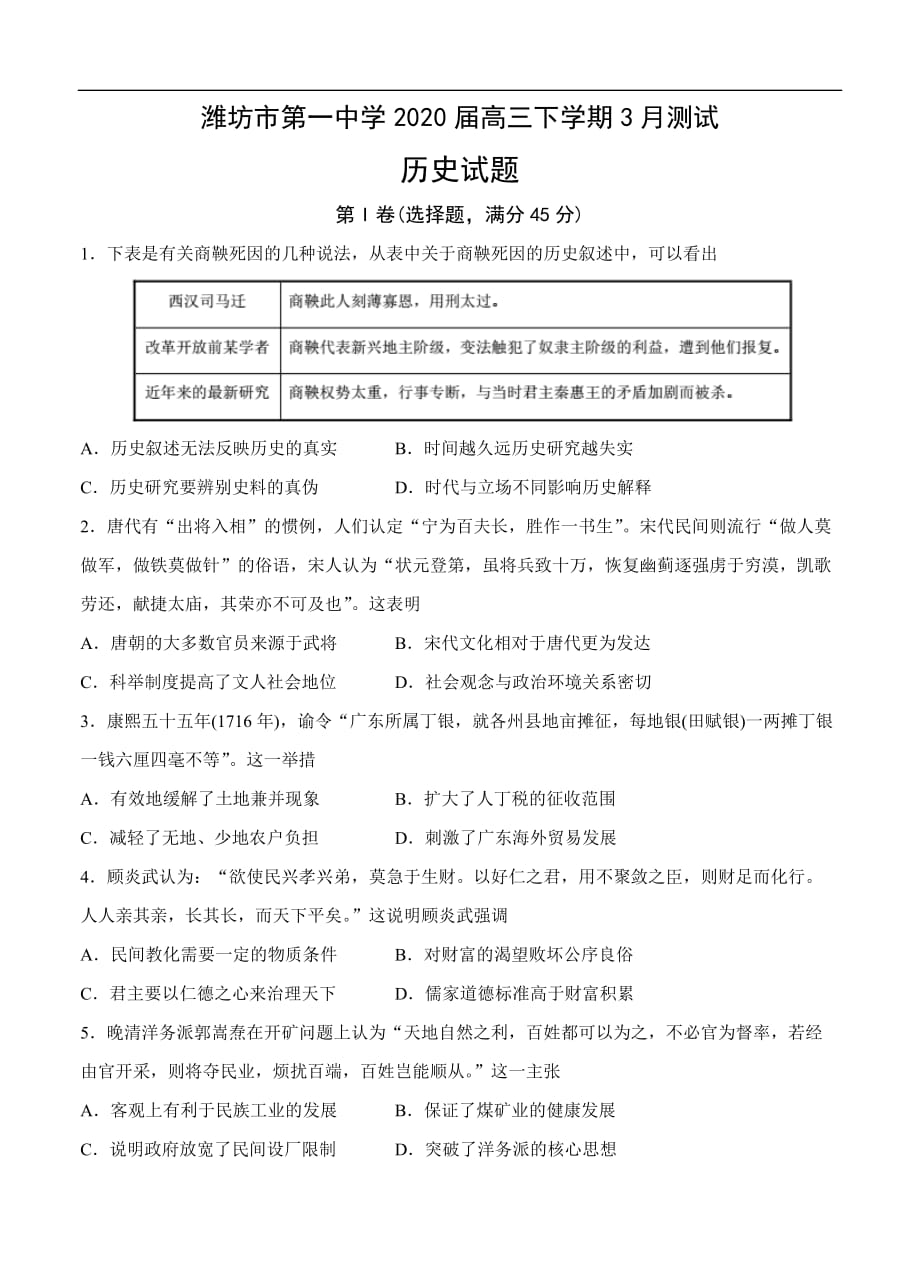 潍坊市第一中学 2020 届高三下学期 3 月测试

历史试题

第 I 卷(选择题，满分 45 分)

1．下表是有关商鞅死因的几种说法，从表中关于商鞅死因的历史叙述中，可以看出

| 西汉司马迁 | 商鞅此人刻薄寡恩，用刑太过。 |
|---|---|
| 改革开放前某学者 | 商鞅代表新兴地主阶级，变法触犯了奴隶主阶级的利益，遭到他们报复。 |
| 近年来的最新研究 | 商鞅权势太重，行事专断，与当时君主秦惠王的矛盾加剧而被杀。 |

A．历史叙述无法反映历史的真实
B．时间越久远历史研究越失实
C．历史研究要辨别史料的真伪
D．时代与立场不同影响历史解释

2．唐代有“出将入相”的惯例，人们认定“宁为百夫长，胜作一书生”。宋代民间则流行“做人莫做军，做铁莫做针”的俗语，宋人认为“状元登第，虽将兵致十万，恢复幽蓟逐强虏于穷漠，凯歌劳还，献捷太庙，其荣亦不可及也”。这表明

A．唐朝的大多数官员来源于武将
B．宋代文化相对于唐代更为发达
C．科举制度提高了文人社会地位
D．社会观念与政治环境关系密切

3．康熙五十五年(1716 年)，谕令“广东所属丁银，就各州县地亩摊征，每地银(田赋银)一两摊丁银一钱六厘四毫不等”。这一举措

A．有效地缓解了土地兼并现象
B．扩大了人丁税的征收范围
C．减轻了无地、少地农户负担
D．刺激了广东海外贸易发展

4．顾炎武认为：“欲使民兴孝兴弟，莫急于生财。以好仁之君，用不聚敛之臣，则财足而化行。人人亲其亲，长其长，而天下平矣。”这说明顾炎武强调

A．民间教化需要一定的物质条件
B．对财富的渴望败坏公序良俗
C．君主要以仁德之心来治理天下
D．儒家道德标准高于财富积累

5．晚清洋务派郭嵩焘在开矿问题上认为“天地自然之利，百姓都可以为之，不必官为督率，若经由官开采，则将夺民业，烦扰百端，百姓岂能顺从。”这一主张

A．客观上有利于民族工业的发展
B．保证了煤矿业的健康发展
C．说明政府放宽了民间设厂限制
D．突破了洋务派的核心思想